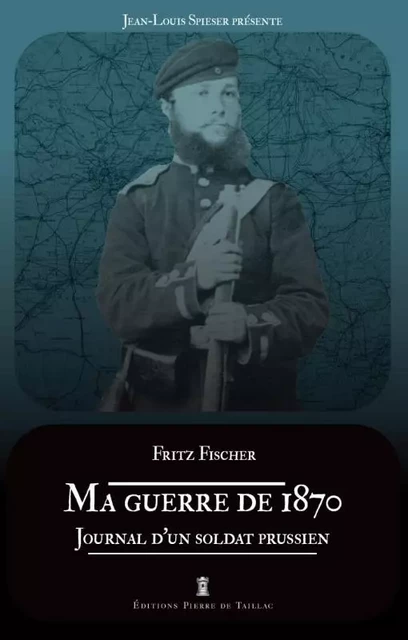 Jean-Louis Spieser présente

Fritz Fischer

Ma guerre de 1870

Journal d'un soldat prussien

Éditions Pierre de Taillac